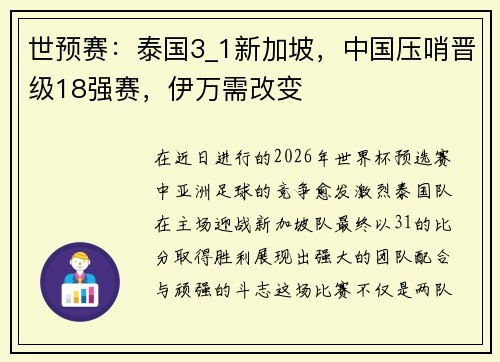 世预赛：泰国3_1新加坡，中国压哨晋级18强赛，伊万需改变

在近日进行的2026年世界杯预选赛中亚洲足球的竞争愈发激烈泰国队在主场迎战新加坡队最终以31的比分取得胜利展现出强大的团队配合与顽强的斗志这场比赛不仅是两队